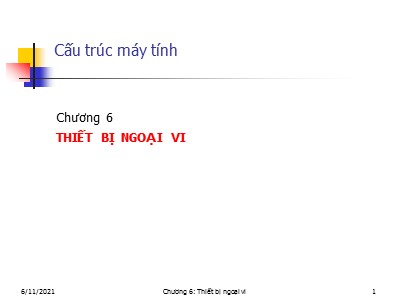 Cấu trúc máy tính

Chương 6
THIẾT BỊ NGOẠI VI

6/11/2021
Chương 6: Thiết bị ngoại vi
1